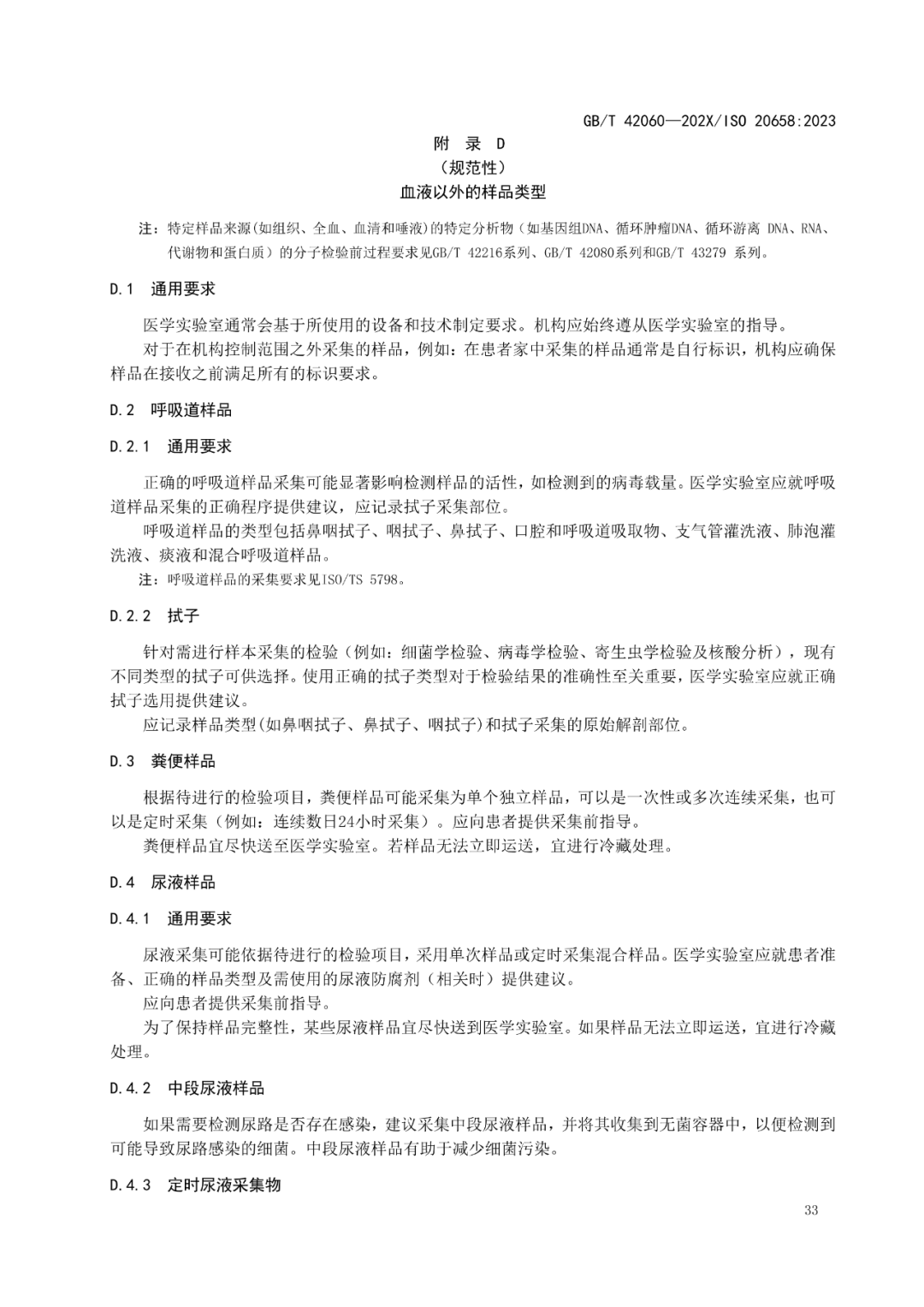 GB/T 42060—202X/ISO 20658:2023

附 录 D
（规范性）
血液以外的样品类型

注：特定样品来源(如组织、全血、血清和唾液)的特定分析物（如基因组DNA、循环肿瘤DNA、循环游离 DNA、RNA、代谢物和蛋白质）的分子检验前过程要求见GB/T 42216系列、GB/T 42080系列和GB/T 43279 系列。

D.1 通用要求

医学实验室通常会基于所使用的设备和技术制定要求。机构应始终遵从医学实验室的指导。

对于在机构控制范围之外采集的样品，例如：在患者家中采集的样品通常是自行标识，机构应确保样品在接收之前满足所有的标识要求。

D.2 呼吸道样品

D.2.1 通用要求

正确的呼吸道样品采集可能显著影响检测样品的活性，如检测到的病毒载量。医学实验室应就呼吸道样品采集的正确程序提供建议，应记录拭子采集部位。

呼吸道样品的类型包括鼻咽拭子、咽拭子、鼻拭子、口腔和呼吸道吸取物、支气管灌洗液、肺泡灌洗液、痰液和混合呼吸道样品。

注：呼吸道样品的采集要求见ISO/TS 5798。

D.2.2 拭子

针对需进行样本采集的检验（例如：细菌学检验、病毒学检验、寄生虫学检验及核酸分析），现有不同类型的拭子可供选择。使用正确的拭子类型对于检验结果的准确性至关重要，医学实验室应就正确拭子选用提供建议。

应记录样品类型(如鼻咽拭子、鼻拭子、咽拭子)和拭子采集的原始解剖部位。

D.3 粪便样品

根据待进行的检验项目，粪便样品可能采集为单个独立样品，可以是一次性或多次连续采集，也可以是定时采集（例如：连续数日24小时采集）。应向患者提供采集前指导。

粪便样品宜尽快送至医学实验室。若样品无法立即运送，宜进行冷藏处理。

D.4 尿液样品

D.4.1 通用要求

尿液采集可能依据待进行的检验项目，采用单次样品或定时采集混合样品。医学实验室应就患者准备、正确的样品类型及需使用的尿液防腐剂（相关时）提供建议。

应向患者提供采集前指导。

为了保持样品完整性，某些尿液样品宜尽快送到医学实验室。如果样品无法立即运送，宜进行冷藏处理。

D.4.2 中段尿液样品

如果需要检测尿路是否存在感染，建议采集中段尿液样品，并将其收集到无菌容器中，以便检测到可能导致尿路感染的细菌。中段尿液样品有助于减少细菌污染。

D.4.3 定时尿液采集物

33